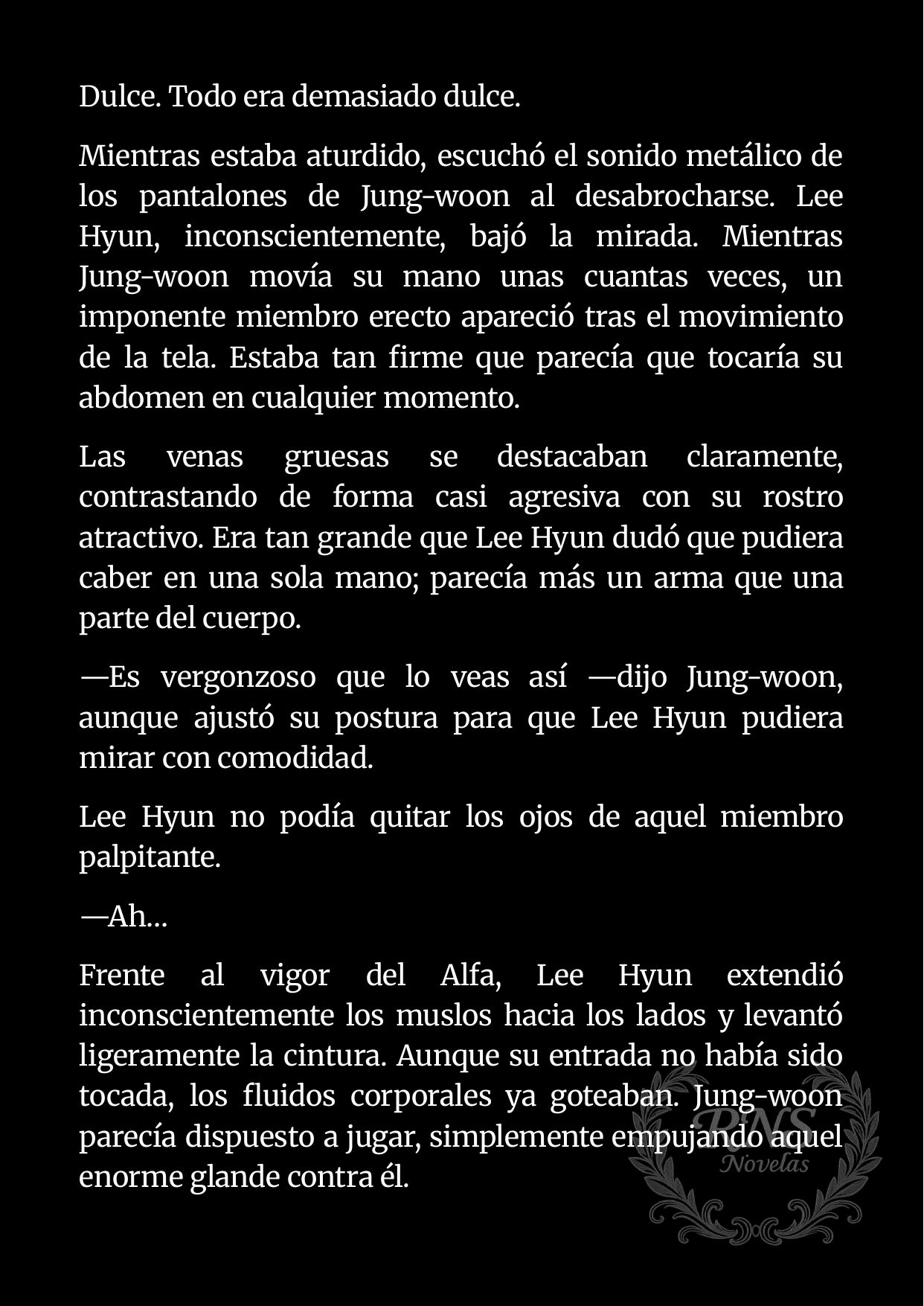 Dulce. Todo era demasiado dulce.

Mientras estaba aturdido, escuchó el sonido metálico de los pantalones de Jung-woon al desabrocharse. Lee Hyun, inconscientemente, bajó la mirada. Mientras Jung-woon movía su mano unas cuantas veces, un imponente miembro erecto apareció tras el movimiento de la tela. Estaba tan firme que parecía que tocaría su abdomen en cualquier momento.

Las venas gruesas se destacaban claramente, contrastando de forma casi agresiva con su rostro atractivo. Era tan grande que Lee Hyun dudó que pudiera caber en una sola mano; parecía más un arma que una parte del cuerpo.

—Es vergonzoso que lo veas así —dijo Jung-woon, aunque ajustó su postura para que Lee Hyun pudiera mirar con comodidad.

Lee Hyun no podía quitar los ojos de aquel miembro palpitante.

—Ah...

Frente al vigor del Alfa, Lee Hyun extendió inconscientemente los muslos hacia los lados y levantó ligeramente la cintura. Aunque su entrada no había sido tocada, los fluidos corporales ya goteaban. Jung-woon parecía dispuesto a jugar, simplemente empujando aquel enorme glande contra él.

RNS
Novelas